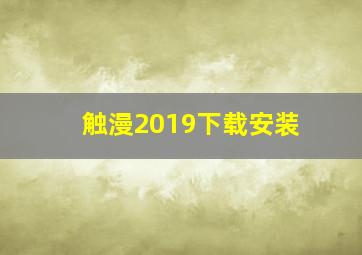 触漫2019下载安装